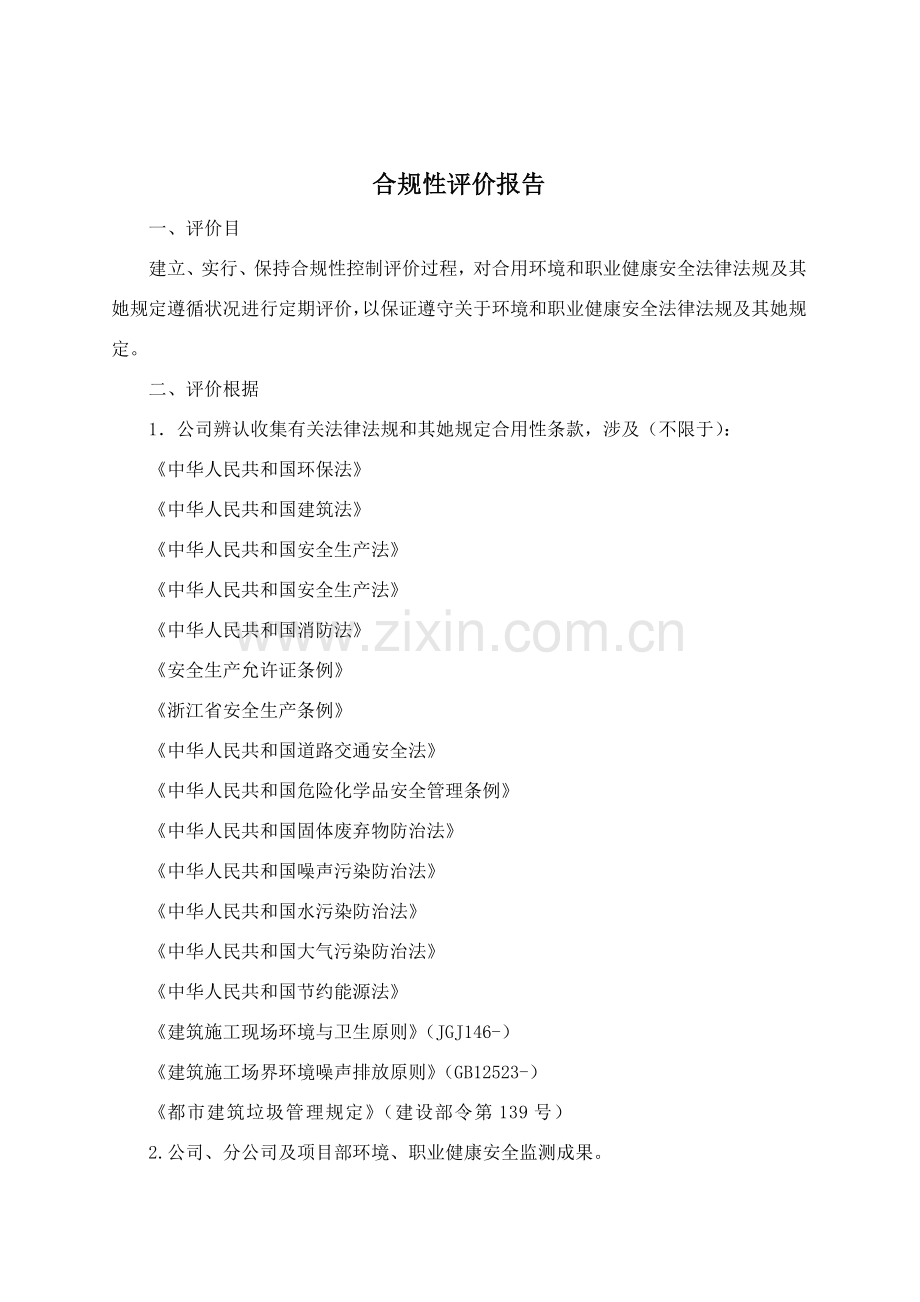 合规性评价报告

一、评价目

建立、实行、保持合规性控制评价过程，对合用环境和职业健康安全法律法规及其她规定遵循状况进行定期评价，以保证遵守关于环境和职业健康安全法律法规及其她规定。

二、评价根据

1．公司辨认收集有关法律法规和其她规定合用性条款，涉及（不限于）：

《中华人民共和国环保法》

《中华人民共和国建筑法》

《中华人民共和国安全生产法》

《中华人民共和国安全生产法》

《中华人民共和国消防法》

《安全生产允许证条例》

《浙江省安全生产条例》

《中华人民共和国道路交通安全法》

《中华人民共和国危险化学品安全管理条例》

《中华人民共和国固体废弃物防治法》

《中华人民共和国噪声污染防治法》

《中华人民共和国水污染防治法》

《中华人民共和国大气污染防治法》

《中华人民共和国节约能源法》

《建筑施工现场环境与卫生原则》（JGJ146-）

《建筑施工场界环境噪声排放原则》(GB12523-)

《都市建筑垃圾管理规定》（建设部令第 139 号）

2.公司、分公司及项目部环境、职业健康安全监测成果。

www.zixin.com.cn